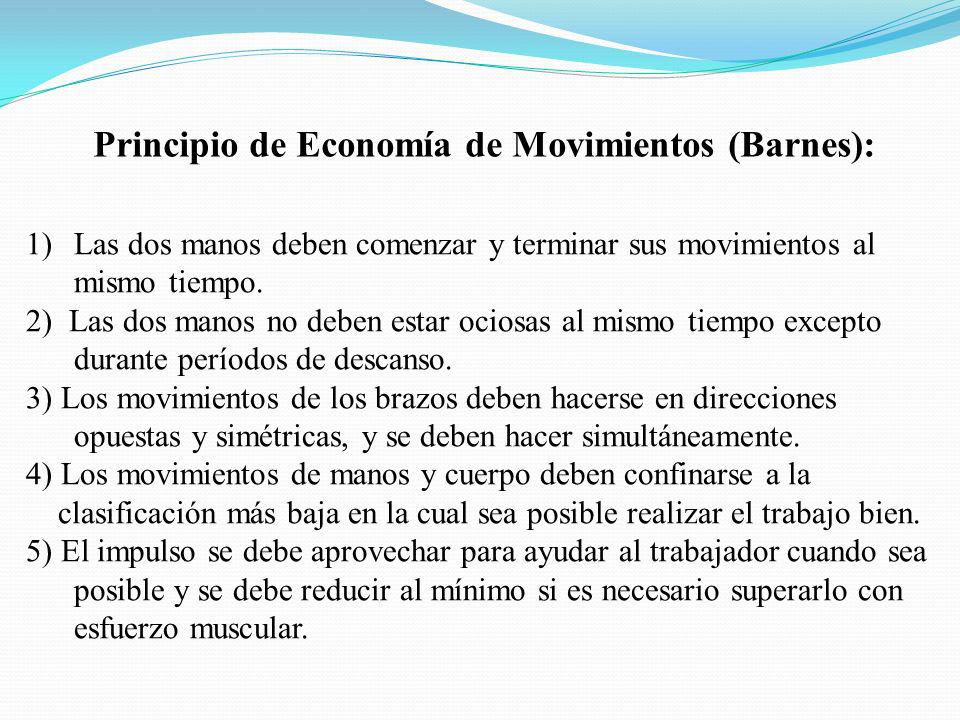 Principio de Economía de Movimientos (Barnes):

1) Las dos manos deben comenzar y terminar sus movimientos al mismo tiempo.
2) Las dos manos no deben estar ociosas al mismo tiempo excepto durante períodos de descanso.
3) Los movimientos de los brazos deben hacerse en direcciones opuestas y simétricas, y se deben hacer simultáneamente.
4) Los movimientos de manos y cuerpo deben confinarse a la clasificación más baja en la cual sea posible realizar el trabajo bien.
5) El impulso se debe aprovechar para ayudar al trabajador cuando sea posible y se debe reducir al mínimo si es necesario superarlo con esfuerzo muscular.